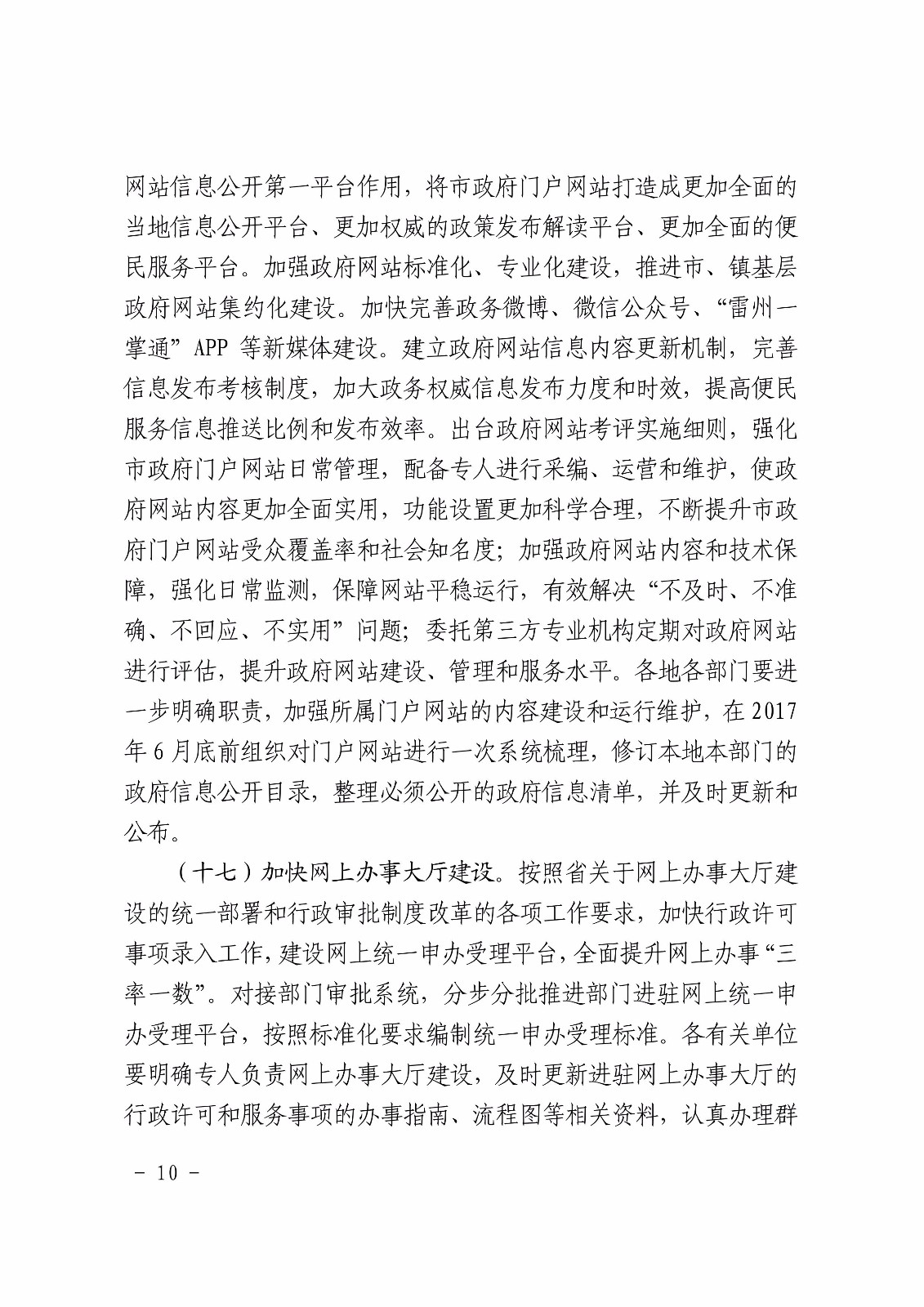 网站信息公开第一平台作用，将市政府门户网站打造成更加全面的当地信息公开平台、更加权威的政策发布解读平台、更加全面的便民服务平台。加强政府网站标准化、专业化建设，推进市、镇基层政府网站集约化建设。加快完善政务微博、微信公众号、“雷州一掌通”APP 等新媒体建设。建立政府网站信息内容更新机制，完善信息发布考核制度，加大政务权威信息发布力度和时效，提高便民服务信息推送比例和发布效率。出台政府网站考评实施细则，强化市政府门户网站日常管理，配备专人进行采编、运营和维护，使政府网站内容更加全面实用，功能设置更加科学合理，不断提升市政府门户网站受众覆盖率和社会知名度；加强政府网站内容和技术保障，强化日常监测，保障网站平稳运行，有效解决“不及时、不准确、不回应、不实用”问题；委托第三方专业机构定期对政府网站进行评估，提升政府网站建设、管理和服务水平。各地各部门要进一步明确职责，加强所属门户网站的内容建设和运行维护，在 2017 年 6 月底前组织对门户网站进行一次系统梳理，修订本地本部门的政府信息公开目录，整理必须公开的政府信息清单，并及时更新和公布。

（十七）加快网上办事大厅建设。按照省关于网上办事大厅建设的统一部署和行政审批制度改革的各项工作要求，加快行政许可事项录入工作，建设网上统一申办受理平台，全面提升网上办事“三率一数”。对接部门审批系统，分步分批推进部门进驻网上统一申办受理平台，按照标准化要求编制统一申办受理标准。各有关单位要明确专人负责网上办事大厅建设，及时更新进驻网上办事大厅的行政许可和服务事项的办事指南、流程图等相关资料，认真办理群

- 10 -